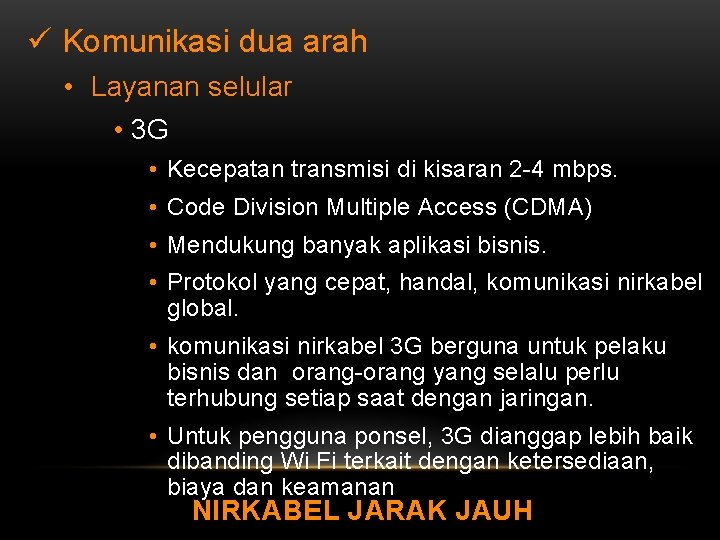 ✓ Komunikasi dua arah

• Layanan selular

• 3G

• Kecepatan transmisi di kisaran 2-4 mbps.

• Code Division Multiple Access (CDMA)

• Mendukung banyak aplikasi bisnis.

• Protokol yang cepat, handal, komunikasi nirkabel global.

• komunikasi nirkabel 3G berguna untuk pelaku bisnis dan orang-orang yang selalu perlu terhubung setiap saat dengan jaringan.

• Untuk pengguna ponsel, 3G dianggap lebih baik dibanding Wi Fi terkait dengan ketersediaan, biaya dan keamanan

NIRKABEL JARAK JAUH